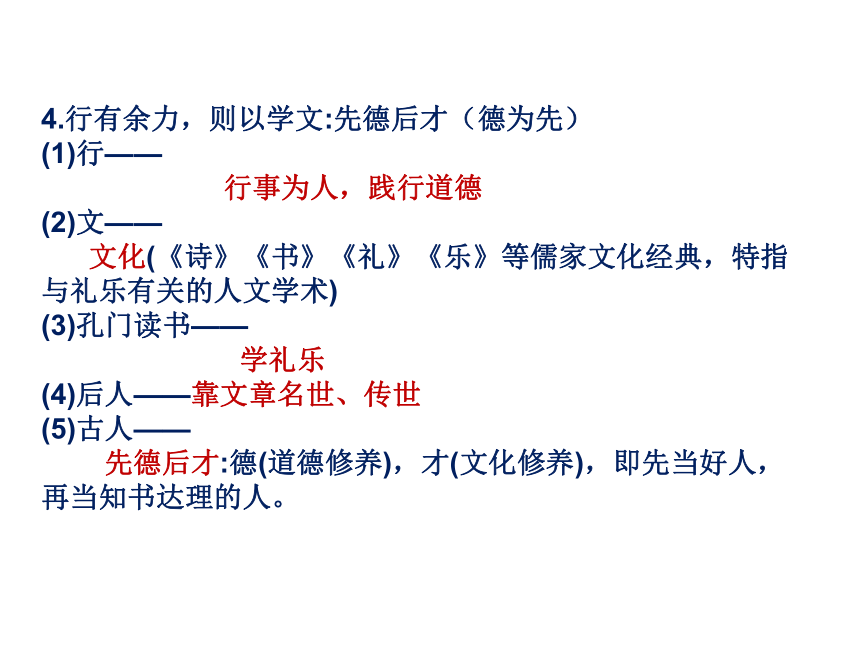 4.行有余力，则以学文:先德后才（德为先）
(1)行——

行事为人，践行道德

(2)文——

文化(《诗》《书》《礼》《乐》等儒家文化经典，特指与礼乐有关的人文学术)

(3)孔门读书——

学礼乐

(4)后人——靠文章名世、传世
(5)古人——

先德后才:德(道德修养)，才(文化修养)，即先当好人，再当知书达理的人。